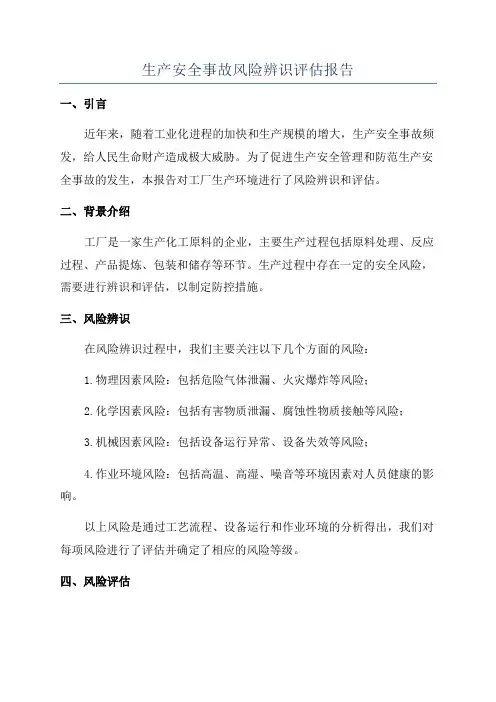 生产安全事故风险辨识评估报告

一、引言

近年来，随着工业化进程的加快和生产规模的增大，生产安全事故频发，给人民生命财产造成极大威胁。为了促进生产安全管理和防范生产安全事故的发生，本报告对工厂生产环境进行了风险辨识和评估。

二、背景介绍

工厂是一家生产化工原料的企业，主要生产过程包括原料处理、反应过程、产品提炼、包装和储存等环节。生产过程中存在一定的安全风险，需要进行辨识和评估，以制定防控措施。

三、风险辨识

在风险辨识过程中，我们主要关注以下几个方面的风险：

1.物理因素风险：包括危险气体泄漏、火灾爆炸等风险；

2.化学因素风险：包括有害物质泄漏、腐蚀性物质接触等风险；

3.机械因素风险：包括设备运行异常、设备失效等风险；

4.作业环境风险：包括高温、高湿、噪音等环境因素对人员健康的影响。

以上风险是通过工艺流程、设备运行和作业环境的分析得出，我们对每项风险进行了评估并确定了相应的风险等级。

四、风险评估